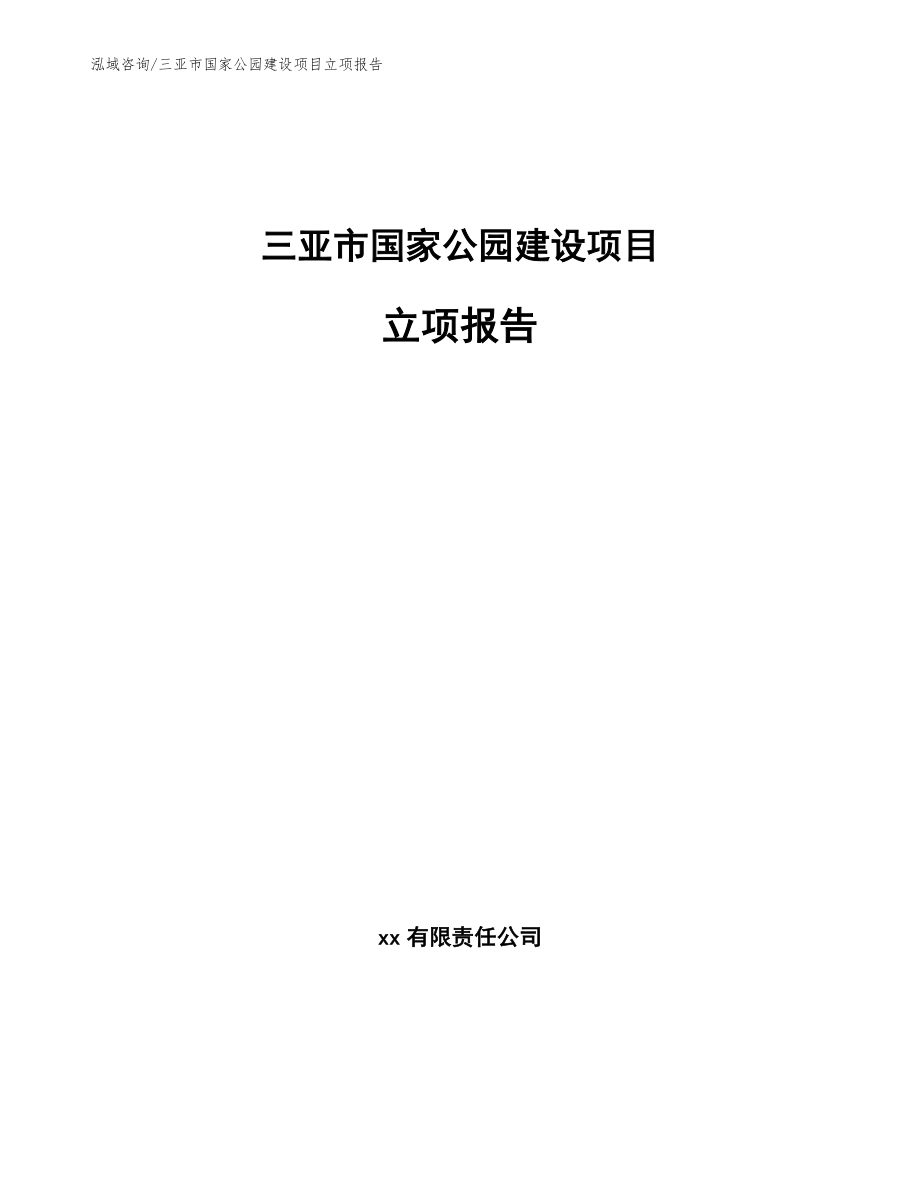 泓域咨询/三亚市国家公园建设项目立项报告

三亚市国家公园建设项目

立项报告

xx 有限责任公司